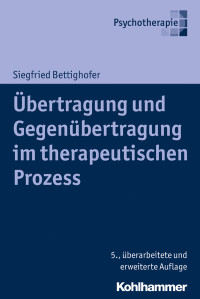 Psychotherapie

Siegfried Bettighofer

Übertragung und Gegenübertragung im therapeutischen Prozess

5., überarbeitete und erweiterte Auflage

Kohlhammer